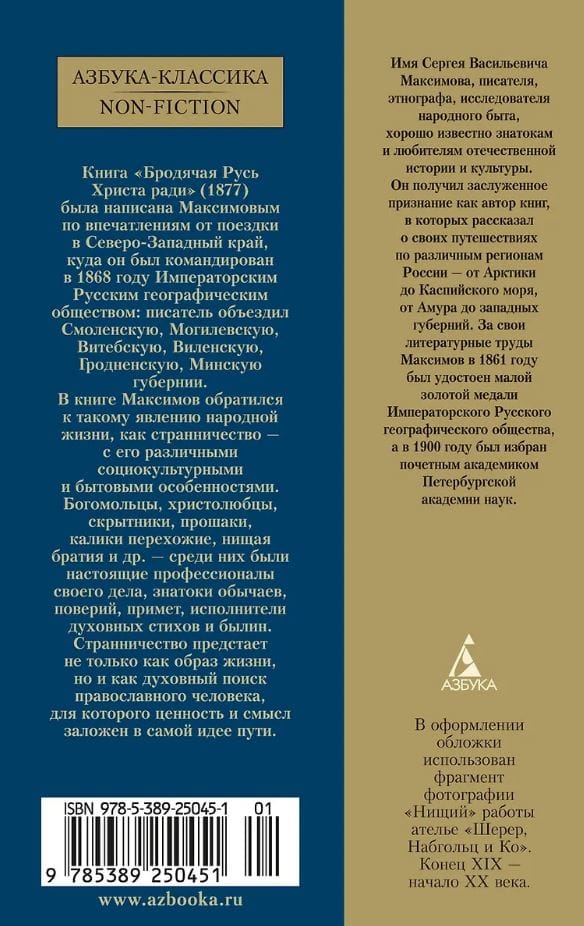 АЗБУКА-КЛАССИКА
NON-FICTION

Книга «Бродячая Русь Христа ради» (1877) была написана Максимовым по впечатлениям от поездки в Северо-Западный край, куда он был командирован в 1868 году Императорским Русским географическим обществом: писатель объездил Смоленскую, Могилевскую, Витебскую, Виленскую, Гродненскую, Минскую губернии.
В книге Максимов обратился к такому явлению народной жизни, как странничество — с его различными социокультурными и бытовыми особенностями. Богомольцы, христолюбцы, скрытники, прошаки, калики перехожие, нищая братия и др. — среди них были настоящие профессионалы своего дела, знатоки обычаев, поверий, примет, исполнители духовных стихов и былин. Странничество предстает не только как образ жизни, но и как духовный поиск православного человека, для которого ценность и смысл заложен в самой идее пути.

ISBN 978-5-389-25045-1 01
9 785389 250451

www.azbooka.ru

Имя Сергея Васильевича Максимова, писателя, этнографа, исследователя народного быта, хорошо известно знатокам и любителям отечественной истории и культуры.
Он получил заслуженное признание как автор книг, в которых рассказал о своих путешествиях по различным регионам России — от Арктики до Каспийского моря, от Амура до западных губерний. За свои литературные труды Максимов в 1861 году был удостоен малой золотой медали Императорского Русского географического общества, а в 1900 году был избран почетным академиком Петербургской академии наук.

АЗБУКА

В оформлении обложки использован фрагмент фотографии «Нищий» работы ателье «Шерер, Набгольц и Ко». Конец XIX — начало XX века.